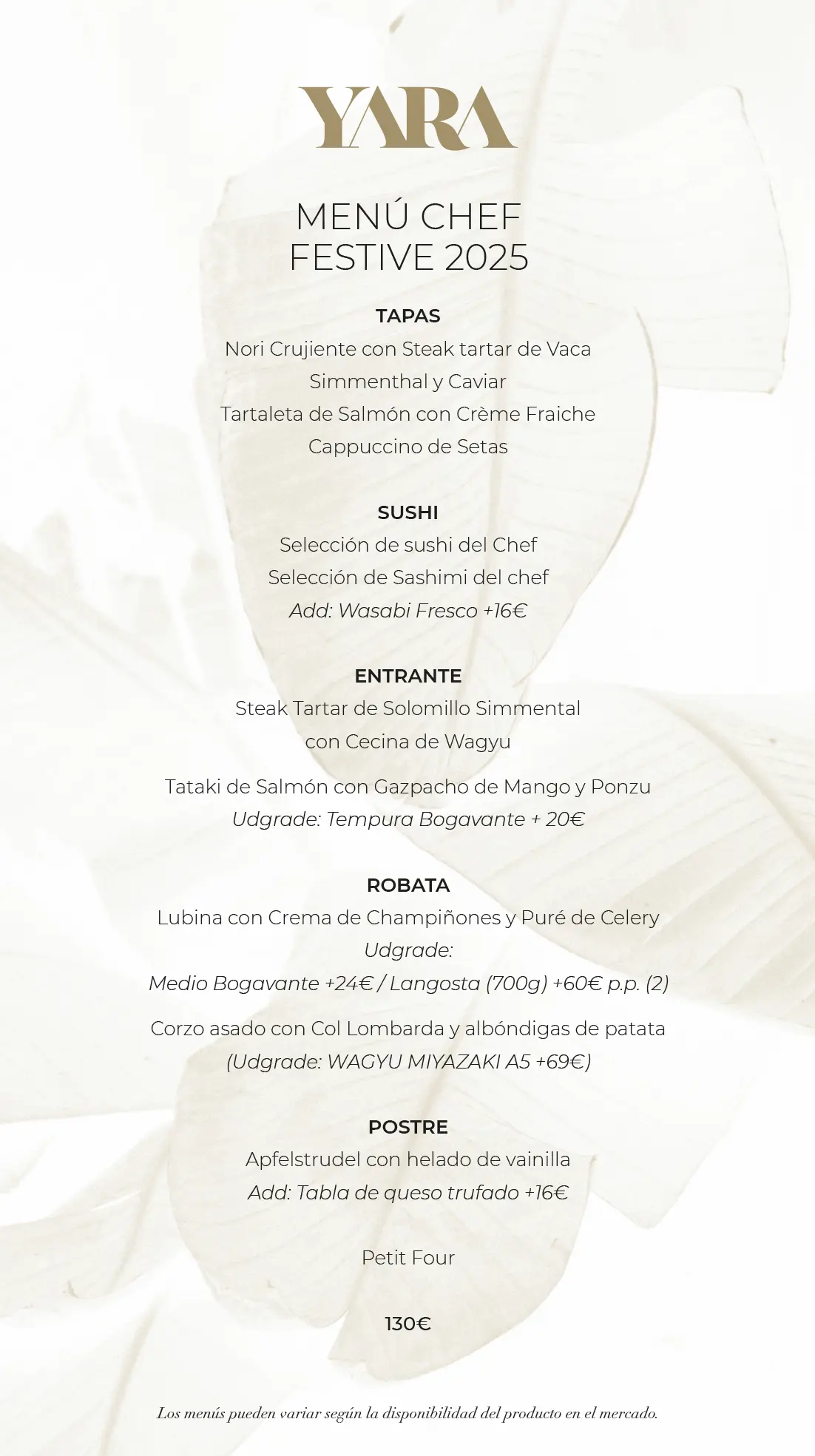 YARA

MENÚ CHEF
FESTIVE 2025

TAPAS
Nori Crujiente con Steak tartar de Vaca Simmenthal y Caviar
Tartaleta de Salmón con Crème Fraiche
Cappuccino de Setas

SUSHI
Selección de sushi del Chef
Selección de Sashimi del chef
Add: Wasabi Fresco +16€

ENTRANTE
Steak Tartar de Solomillo Simmental con Cecina de Wagyu

Tataki de Salmón con Gazpacho de Mango y Ponzu
Udgrade: Tempura Bogavante + 20€

ROBATA
Lubina con Crema de Champiñones y Puré de Celery
Udgrade:
Medio Bogavante +24€ / Langosta (700g) +60€ p.p. (2)

Corzo asado con Col Lombarda y albóndigas de patata
(Udgrade: WAGYU MIYAZAKI A5 +69€)

POSTRE
Apfelstrudel con helado de vainilla
Add: Tabla de queso trufado +16€

Petit Four

130€

Los menús pueden variar según la disponibilidad del producto en el mercado.